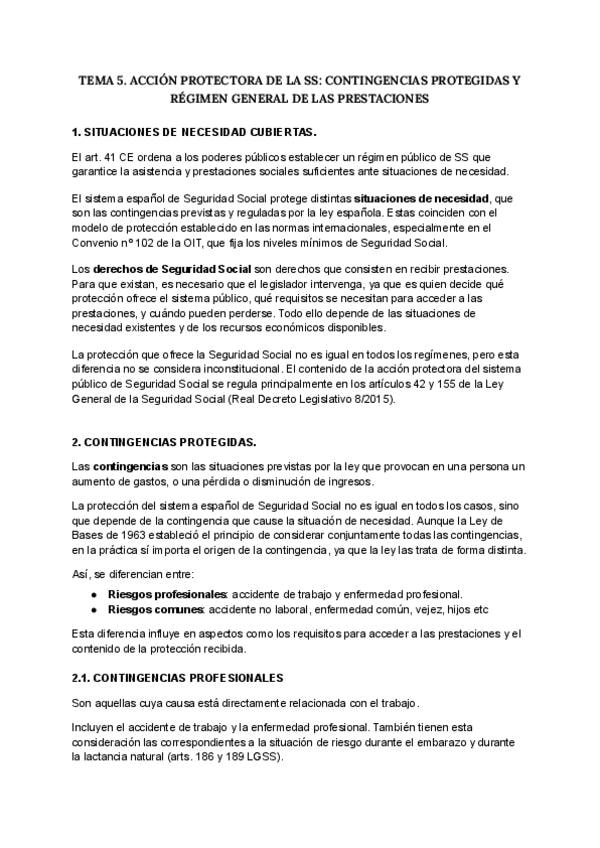 TEMA 5. ACCIÓN PROTECTORA DE LA SS: CONTINGENCIAS PROTEGIDAS Y RÉGIMEN GENERAL DE LAS PRESTACIONES

1. SITUACIONES DE NECESIDAD CUBIERTAS.

El art. 41 CE ordena a los poderes públicos establecer un régimen público de SS que garantice la asistencia y prestaciones sociales suficientes ante situaciones de necesidad.

El sistema español de Seguridad Social protege distintas situaciones de necesidad, que son las contingencias previstas y reguladas por la ley española. Estas coinciden con el modelo de protección establecido en las normas internacionales, especialmente en el Convenio nº 102 de la OIT, que fija los niveles mínimos de Seguridad Social.

Los derechos de Seguridad Social son derechos que consisten en recibir prestaciones. Para que existan, es necesario que el legislador intervenga, ya que es quien decide qué protección ofrece el sistema público, qué requisitos se necesitan para acceder a las prestaciones, y cuándo pueden perderse. Todo ello depende de las situaciones de necesidad existentes y de los recursos económicos disponibles.

La protección que ofrece la Seguridad Social no es igual en todos los regímenes, pero esta diferencia no se considera inconstitucional. El contenido de la acción protectora del sistema público de Seguridad Social se regula principalmente en los artículos 42 y 155 de la Ley General de la Seguridad Social (Real Decreto Legislativo 8/2015).

2. CONTINGENCIAS PROTEGIDAS.

Las contingencias son las situaciones previstas por la ley que provocan en una persona un aumento de gastos, o una pérdida o disminución de ingresos.

La protección del sistema español de Seguridad Social no es igual en todos los casos, sino que depende de la contingencia que cause la situación de necesidad. Aunque la Ley de Bases de 1963 estableció el principio de considerar conjuntamente todas las contingencias, en la práctica sí importa el origen de la contingencia, ya que la ley las trata de forma distinta.

Así, se diferencian entre:

● Riesgos profesionales: accidente de trabajo y enfermedad profesional.
● Riesgos comunes: accidente no laboral, enfermedad común, vejez, hijos etc

Esta diferencia influye en aspectos como los requisitos para acceder a las prestaciones y el contenido de la protección recibida.

2.1. CONTINGENCIAS PROFESIONALES

Son aquellas cuya causa está directamente relacionada con el trabajo.

Incluyen el accidente de trabajo y la enfermedad profesional. También tienen esta consideración las correspondientes a la situación de riesgo durante el embarazo y durante la lactancia natural (arts. 186 y 189 LGSS).